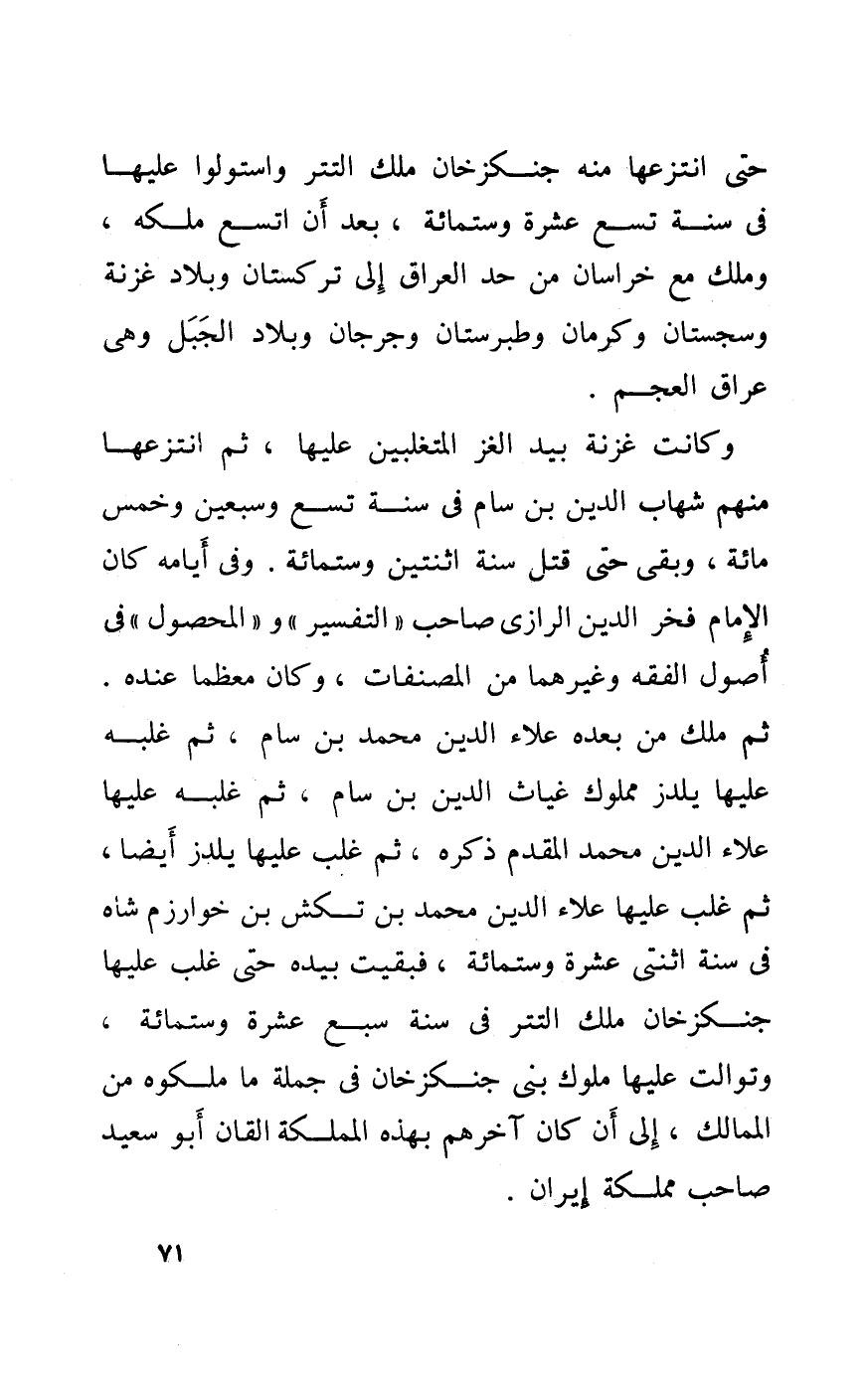 حتى انتزعها منه جنكزخان ملك التتر واستولوا عليها فى سنة تسع عشرة وستمائة ، بعد أن اتسع ملكه ، وملك مع خراسان من حد العراق إلى تركستان وبلاد غزنة وسجستان وكرمان وطبرستان وجرجان وبلاد الجَبَل وهى عراق العجم .

وكانت غزنة بيد الغز المتغلبين عليها ، ثم انتزعها منهم شهاب الدين بن سام فى سنة تسع وسبعين وخمس مائة ، وبقى حتى قتل سنة اثنتين وستمائة . وفى أيامه كان الإمام فخر الدين الرازى صاحب « التفسير » و « المحصول » فى أصول الفقه وغيرهما من المصنفات ، وكان معظما عنده . ثم ملك من بعده علاء الدين محمد بن سام ، ثم غلبه عليها يلدز مملوك غياث الدين بن سام ، ثم غلبه عليها علاء الدين محمد المقدم ذكره ، ثم غلب عليها يلدز أيضا ، ثم غلب عليها علاء الدين محمد بن تكش بن خوارزم شاه فى سنة اثنتى عشرة وستمائة ، فبقيت بيده حتى غلب عليها جنكزخان ملك التتر فى سنة سبع عشرة وستمائة ، وتوالت عليها ملوك بنى جنكزخان فى جملة ما ملكوه من الممالك ، إلى أن كان آخرهم بهذه المملكة القان أبو سعيد صاحب مملكة إيران .

٧١